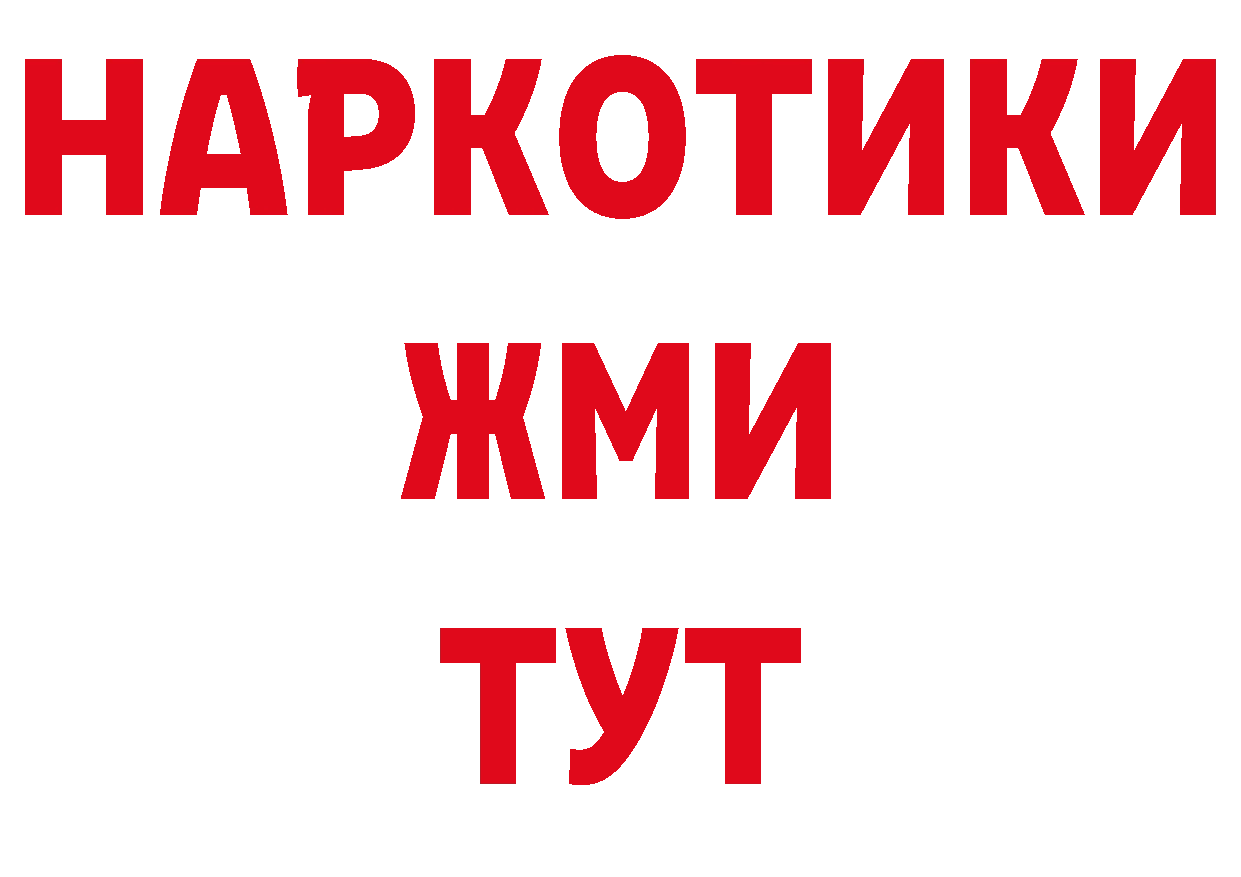 НАРКОТИКИ
ЖМИ
ТУТ